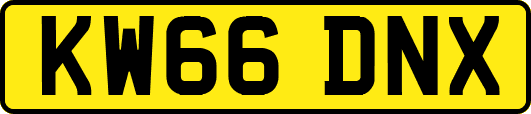 KW66 DNX